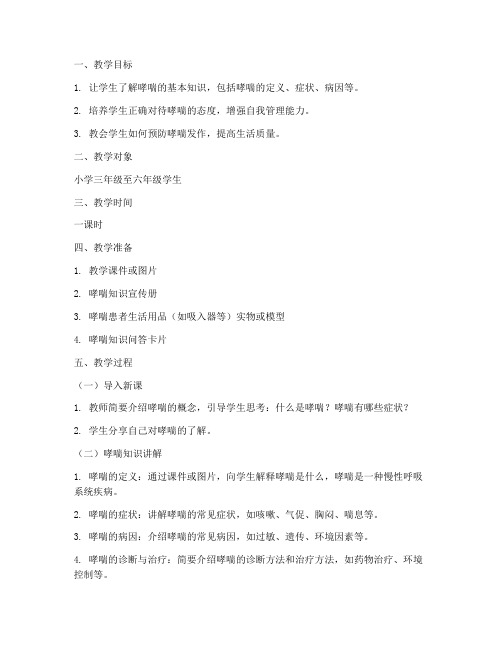 一、教学目标

1. 让学生了解哮喘的基本知识，包括哮喘的定义、症状、病因等。

2. 培养学生正确对待哮喘的态度，增强自我管理能力。

3. 教会学生如何预防哮喘发作，提高生活质量。

二、教学对象

小学三年级至六年级学生

三、教学时间

一课时

四、教学准备

1. 教学课件或图片

2. 哮喘知识宣传册

3. 哮喘患者生活用品（如吸入器等）实物或模型

4. 哮喘知识问答卡片

五、教学过程

（一）导入新课

1. 教师简要介绍哮喘的概念，引导学生思考：什么是哮喘？哮喘有哪些症状？

2. 学生分享自己对哮喘的了解。

（二）哮喘知识讲解

1. 哮喘的定义：通过课件或图片，向学生解释哮喘是什么，哮喘是一种慢性呼吸系统疾病。

2. 哮喘的症状：讲解哮喘的常见症状，如咳嗽、气促、胸闷、喘息等。

3. 哮喘的病因：介绍哮喘的常见病因，如过敏、遗传、环境因素等。

4. 哮喘的诊断与治疗：简要介绍哮喘的诊断方法和治疗方法，如药物治疗、环境控制等。